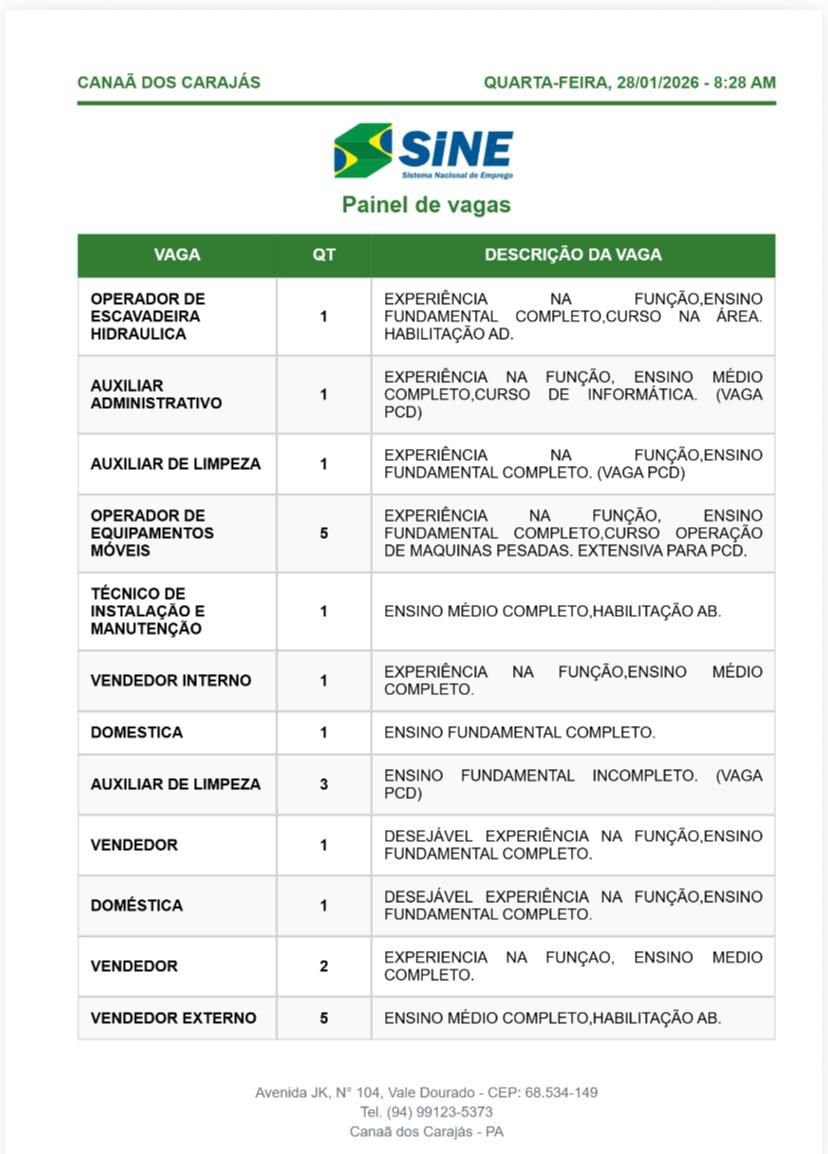 CANAÃ DOS CARAJÁS

QUARTA-FEIRA, 28/01/2026 - 8:28 AM

SINE
Sistema Nacional de Emprego

Painel de vagas

| VAGA | QT | DESCRIÇÃO DA VAGA |
|---|---|---|
| OPERADOR DE ESCAVADEIRA HIDRAULICA | 1 | EXPERIÊNCIA NA FUNÇÃO,ENSINO FUNDAMENTAL COMPLETO,CURSO NA ÁREA. HABILITAÇÃO AD. |
| AUXILIAR ADMINISTRATIVO | 1 | EXPERIÊNCIA NA FUNÇÃO, ENSINO MÉDIO COMPLETO,CURSO DE INFORMÁTICA. (VAGA PCD) |
| AUXILIAR DE LIMPEZA | 1 | EXPERIÊNCIA NA FUNÇÃO,ENSINO FUNDAMENTAL COMPLETO. (VAGA PCD) |
| OPERADOR DE EQUIPAMENTOS MÓVEIS | 5 | EXPERIÊNCIA NA FUNÇÃO, ENSINO FUNDAMENTAL COMPLETO,CURSO OPERAÇÃO DE MAQUINAS PESADAS. EXTENSIVA PARA PCD. |
| TÉCNICO DE INSTALAÇÃO E MANUTENÇÃO | 1 | ENSINO MÉDIO COMPLETO,HABILITAÇÃO AB. |
| VENDEDOR INTERNO | 1 | EXPERIÊNCIA NA FUNÇÃO,ENSINO MÉDIO COMPLETO. |
| DOMESTICA | 1 | ENSINO FUNDAMENTAL COMPLETO. |
| AUXILIAR DE LIMPEZA | 3 | ENSINO FUNDAMENTAL INCOMPLETO. (VAGA PCD) |
| VENDEDOR | 1 | DESEJÁVEL EXPERIÊNCIA NA FUNÇÃO,ENSINO FUNDAMENTAL COMPLETO. |
| DOMÉSTICA | 1 | DESEJÁVEL EXPERIÊNCIA NA FUNÇÃO,ENSINO FUNDAMENTAL COMPLETO. |
| VENDEDOR | 2 | EXPERIENCIA NA FUNÇAO, ENSINO MEDIO COMPLETO. |
| VENDEDOR EXTERNO | 5 | ENSINO MÉDIO COMPLETO,HABILITAÇÃO AB. |

Avenida JK, N° 104, Vale Dourado - CEP: 68.534-149
Tel. (94) 99123-5373
Canaã dos Carajás - PA